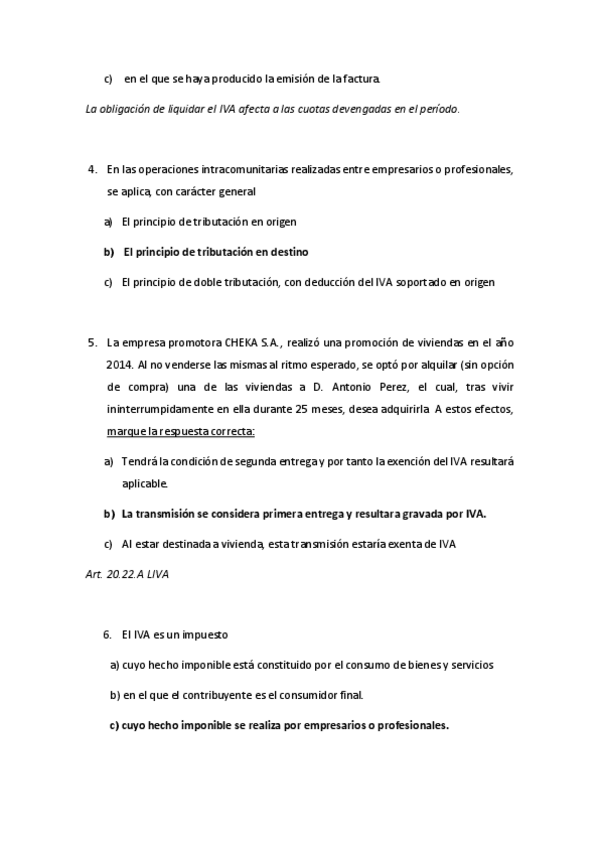 c) en el que se haya producido la emisión de la factura.

La obligación de liquidar el IVA afecta a las cuotas devengadas en el período.

4. En las operaciones intracomunitarias realizadas entre empresarios o profesionales, se aplica, con carácter general

a) El principio de tributación en origen

b) El principio de tributación en destino

c) El principio de doble tributación, con deducción del IVA soportado en origen

5. La empresa promotora CHEKA S.A., realizó una promoción de viviendas en el año 2014. Al no venderse las mismas al ritmo esperado, se optó por alquilar (sin opción de compra) una de las viviendas a D. Antonio Perez, el cual, tras vivir ininterrumpidamente en ella durante 25 meses, desea adquirirla. A estos efectos, marque la respuesta correcta:

a) Tendrá la condición de segunda entrega y por tanto la exención del IVA resultará aplicable.

b) La transmisión se considera primera entrega y resultara gravada por IVA.

c) Al estar destinada a vivienda, esta transmisión estaría exenta de IVA

Art. 20.22.A LIVA

6. El IVA es un impuesto

a) cuyo hecho imponible está constituido por el consumo de bienes y servicios

b) en el que el contribuyente es el consumidor final.

c) cuyo hecho imponible se realiza por empresarios o profesionales.